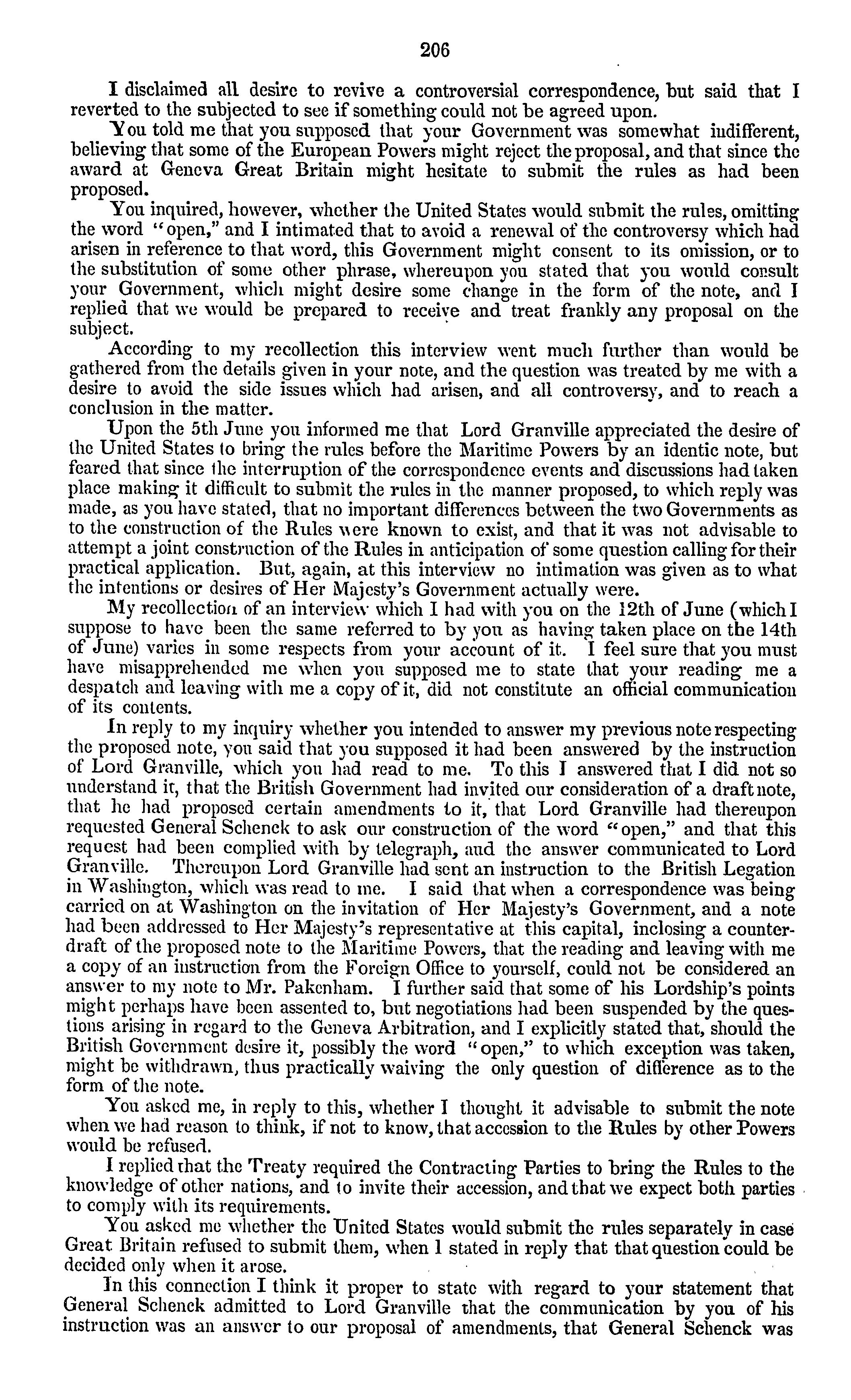 206

I disclaimed all desire to revive a controversial correspondence, but said that I reverted to the subjected to see if something could not be agreed upon.

You told me that you supposed that your Government was somewhat indifferent, believing that some of the European Powers might reject the proposal, and that since the award at Geneva Great Britain might hesitate to submit the rules as had been proposed.

You inquired, however, whether the United States would submit the rules, omitting the word "open," and I intimated that to avoid a renewal of the controversy which had arisen in reference to that word, this Government might consent to its omission, or to the substitution of some other phrase, whereupon you stated that you would consult your Government, which might desire some change in the form of the note, and I replied that we would be prepared to receive and treat frankly any proposal on the subject.

According to my recollection this interview went much further than would be gathered from the details given in your note, and the question was treated by me with a desire to avoid the side issues which had arisen, and all controversy, and to reach a conclusion in the matter.

Upon the 5th June you informed me that Lord Granville appreciated the desire of the United States to bring the rules before the Maritime Powers by an identic note, but feared that since the interruption of the correspondence events and discussions had taken place making it difficult to submit the rules in the manner proposed, to which reply was made, as you have stated, that no important differences between the two Governments as to the construction of the Rules were known to exist, and that it was not advisable to attempt a joint construction of the Rules in anticipation of some question calling for their practical application. But, again, at this interview no intimation was given as to what the intentions or desires of Her Majesty's Government actually were.

My recollection of an interview which I had with you on the 12th of June (which I suppose to have been the same referred to by you as having taken place on the 14th of June) varies in some respects from your account of it. I feel sure that you must have misapprehended me when you supposed me to state that your reading me a despatch and leaving with me a copy of it, did not constitute an official communication of its contents.

In reply to my inquiry whether you intended to answer my previous note respecting the proposed note, you said that you supposed it had been answered by the instruction of Lord Granville, which you had read to me. To this I answered that I did not so understand it, that the British Government had invited our consideration of a draft note, that he had proposed certain amendments to it, that Lord Granville had thereupon requested General Schenck to ask our construction of the word "open," and that this request had been complied with by telegraph, and the answer communicated to Lord Granville. Thereupon Lord Granville had sent an instruction to the British Legation in Washington, which was read to me. I said that when a correspondence was being carried on at Washington on the invitation of Her Majesty's Government, and a note had been addressed to Her Majesty's representative at this capital, inclosing a counter-draft of the proposed note to the Maritime Powers, that the reading and leaving with me a copy of an instruction from the Foreign Office to yourself, could not be considered an answer to my note to Mr. Pakenham. I further said that some of his Lordship's points might perhaps have been assented to, but negotiations had been suspended by the questions arising in regard to the Geneva Arbitration, and I explicitly stated that, should the British Government desire it, possibly the word "open," to which exception was taken, might be withdrawn, thus practically waiving the only question of difference as to the form of the note.

You asked me, in reply to this, whether I thought it advisable to submit the note when we had reason to think, if not to know, that accession to the Rules by other Powers would be refused.

I replied that the Treaty required the Contracting Parties to bring the Rules to the knowledge of other nations, and to invite their accession, and that we expect both parties to comply with its requirements.

You asked me whether the United States would submit the rules separately in case Great Britain refused to submit them, when I stated in reply that that question could be decided only when it arose.

In this connection I think it proper to state with regard to your statement that General Schenck admitted to Lord Granville that the communication by you of his instruction was an answer to our proposal of amendments, that General Schenck was